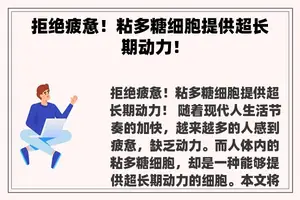 拒绝疲惫！粘多糖细胞提供超长期动力！

拒绝疲惫！粘多糖细胞提供超长期动力！ 随着现代人生活节奏的加快，越来越多的人感到疲惫，缺乏动力。而人体内的粘多糖细胞，却是一种能够提供超长期动力的细胞。本文将